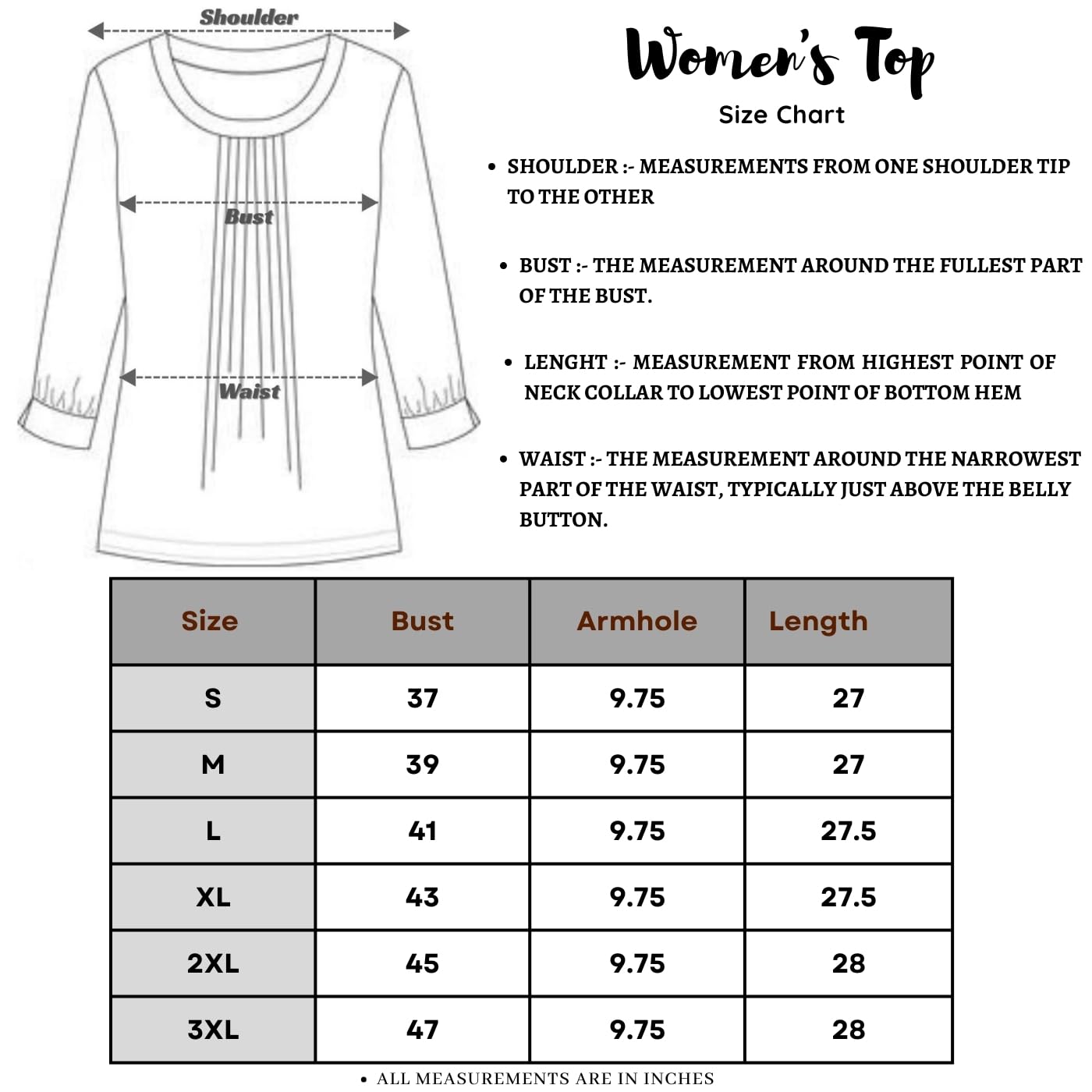 Shoulder

Bust

Waist

Women's Top

Size Chart

• SHOULDER :- MEASUREMENTS FROM ONE SHOULDER TIP TO THE OTHER

• BUST :- THE MEASUREMENT AROUND THE FULLEST PART OF THE BUST.

• LENGHT :- MEASUREMENT FROM HIGHEST POINT OF NECK COLLAR TO LOWEST POINT OF BOTTOM HEM

• WAIST :- THE MEASUREMENT AROUND THE NARROWEST PART OF THE WAIST, TYPICALLY JUST ABOVE THE BELLY BUTTON.

| Size | Bust | Armhole | Length |
|---|---|---|---|
| S | 37 | 9.75 | 27 |
| M | 39 | 9.75 | 27 |
| L | 41 | 9.75 | 27.5 |
| XL | 43 | 9.75 | 27.5 |
| 2XL | 45 | 9.75 | 28 |
| 3XL | 47 | 9.75 | 28 |

• ALL MEASUREMENTS ARE IN INCHES